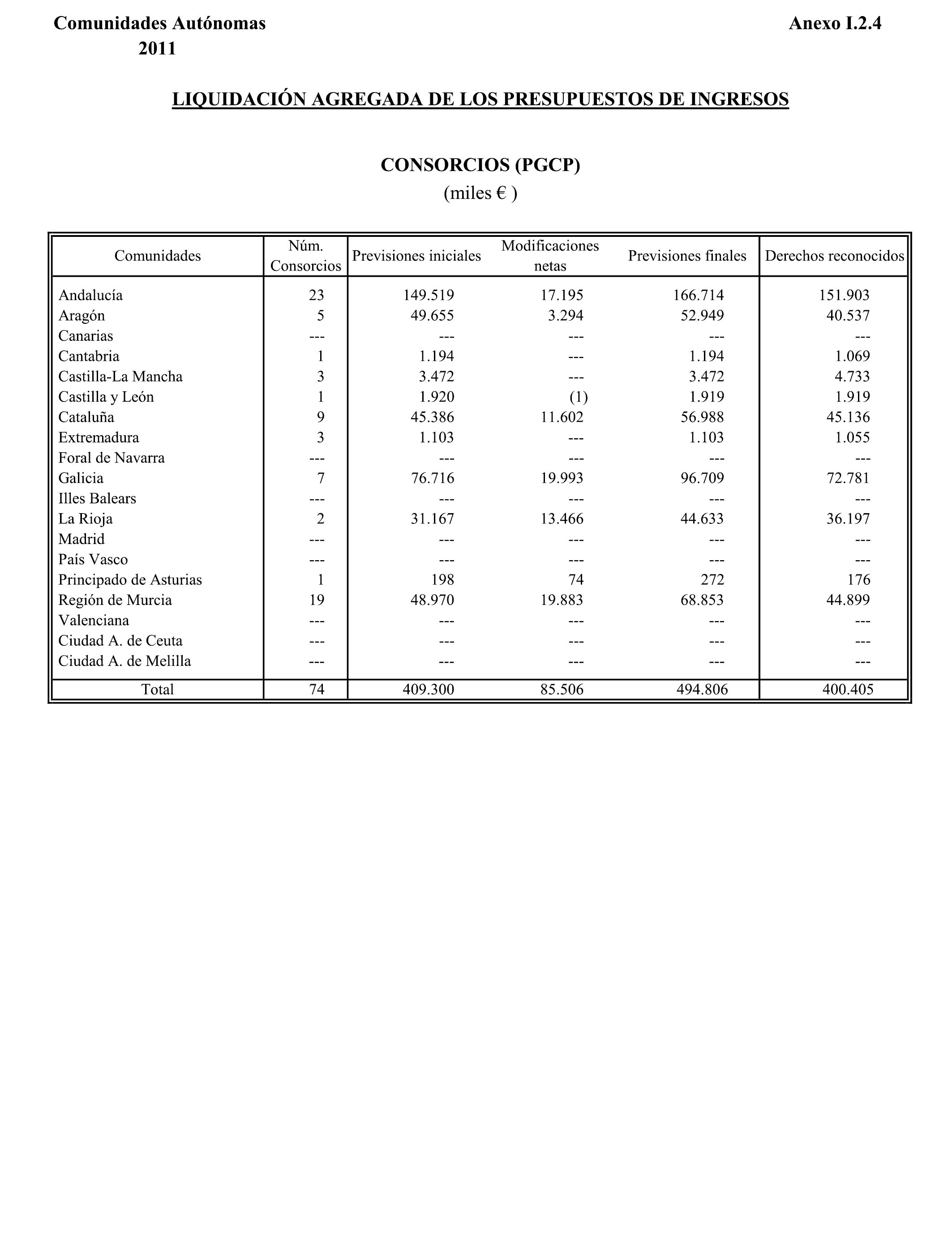 Comunidades Autónomas
2011

Anexo I.2.4

LIQUIDACIÓN AGREGADA DE LOS PRESUPUESTOS DE INGRESOS

CONSORCIOS (PGCP)
(miles € )

| Comunidades | Núm. Consorcios | Previsiones iniciales | Modificaciones netas | Previsiones finales | Derechos reconocidos |
|---|---|---|---|---|---|
| Andalucía | 23 | 149.519 | 17.195 | 166.714 | 151.903 |
| Aragón | 5 | 49.655 | 3.294 | 52.949 | 40.537 |
| Canarias | --- | --- | --- | --- | --- |
| Cantabria | 1 | 1.194 | --- | 1.194 | 1.069 |
| Castilla-La Mancha | 3 | 3.472 | --- | 3.472 | 4.733 |
| Castilla y León | 1 | 1.920 | (1) | 1.919 | 1.919 |
| Cataluña | 9 | 45.386 | 11.602 | 56.988 | 45.136 |
| Extremadura | 3 | 1.103 | --- | 1.103 | 1.055 |
| Foral de Navarra | --- | --- | --- | --- | --- |
| Galicia | 7 | 76.716 | 19.993 | 96.709 | 72.781 |
| Illes Balears | --- | --- | --- | --- | --- |
| La Rioja | 2 | 31.167 | 13.466 | 44.633 | 36.197 |
| Madrid | --- | --- | --- | --- | --- |
| País Vasco | --- | --- | --- | --- | --- |
| Principado de Asturias | 1 | 198 | 74 | 272 | 176 |
| Región de Murcia | 19 | 48.970 | 19.883 | 68.853 | 44.899 |
| Valenciana | --- | --- | --- | --- | --- |
| Ciudad A. de Ceuta | --- | --- | --- | --- | --- |
| Ciudad A. de Melilla | --- | --- | --- | --- | --- |
| Total | 74 | 409.300 | 85.506 | 494.806 | 400.405 |